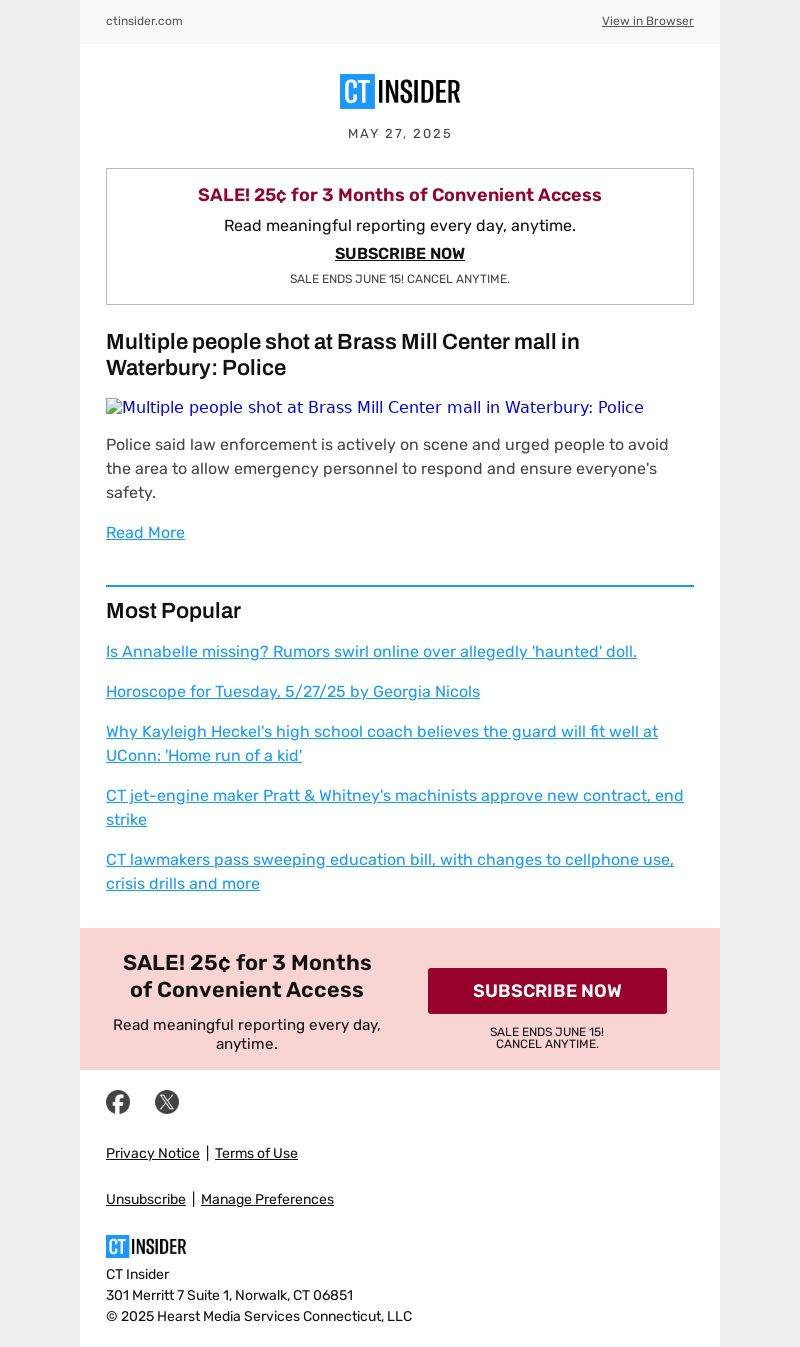 ctinsider.com

View in Browser

CT INSIDER

MAY 27, 2025

SALE! 25¢ for 3 Months of Convenient Access

Read meaningful reporting every day, anytime.

SUBSCRIBE NOW

SALE ENDS JUNE 15! CANCEL ANYTIME.

Multiple people shot at Brass Mill Center mall in Waterbury: Police

Multiple people shot at Brass Mill Center mall in Waterbury: Police

Police said law enforcement is actively on scene and urged people to avoid the area to allow emergency personnel to respond and ensure everyone's safety.

Read More

Most Popular

Is Annabelle missing? Rumors swirl online over allegedly 'haunted' doll.

Horoscope for Tuesday, 5/27/25 by Georgia Nicols

Why Kayleigh Heckel's high school coach believes the guard will fit well at UConn: 'Home run of a kid'

CT jet-engine maker Pratt & Whitney's machinists approve new contract, end strike

CT lawmakers pass sweeping education bill, with changes to cellphone use, crisis drills and more

SALE! 25¢ for 3 Months of Convenient Access

Read meaningful reporting every day, anytime.

SUBSCRIBE NOW

SALE ENDS JUNE 15! CANCEL ANYTIME.

Privacy Notice | Terms of Use

Unsubscribe | Manage Preferences

CT INSIDER

CT Insider
301 Merritt 7 Suite 1, Norwalk, CT 06851
© 2025 Hearst Media Services Connecticut, LLC